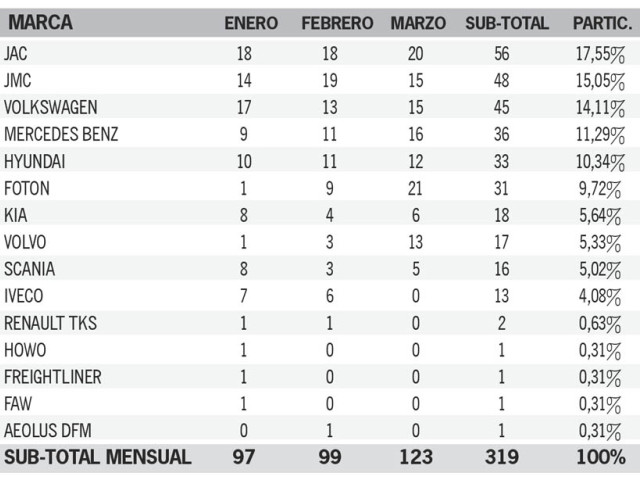 | MARCA | ENERO | FEBRERO | MARZO | SUB-TOTAL | PARTIC. |
|---|---|---|---|---|---|
| JAC | 18 | 18 | 20 | 56 | 17,55% |
| JMC | 14 | 19 | 15 | 48 | 15,05% |
| VOLKSWAGEN | 17 | 13 | 15 | 45 | 14,11% |
| MERCEDES BENZ | 9 | 11 | 16 | 36 | 11,29% |
| HYUNDAI | 10 | 11 | 12 | 33 | 10,34% |
| FOTON | 1 | 9 | 21 | 31 | 9,72% |
| KIA | 8 | 4 | 6 | 18 | 5,64% |
| VOLVO | 1 | 3 | 13 | 17 | 5,33% |
| SCANIA | 8 | 3 | 5 | 16 | 5,02% |
| IVECO | 7 | 6 | 0 | 13 | 4,08% |
| RENAULT TKS | 1 | 1 | 0 | 2 | 0,63% |
| HOWO | 1 | 0 | 0 | 1 | 0,31% |
| FREIGHTLINER | 1 | 0 | 0 | 1 | 0,31% |
| FAW | 1 | 0 | 0 | 1 | 0,31% |
| AEOLUS DFM | 0 | 1 | 0 | 1 | 0,31% |
| SUB-TOTAL MENSUAL | 97 | 99 | 123 | 319 | 100% |